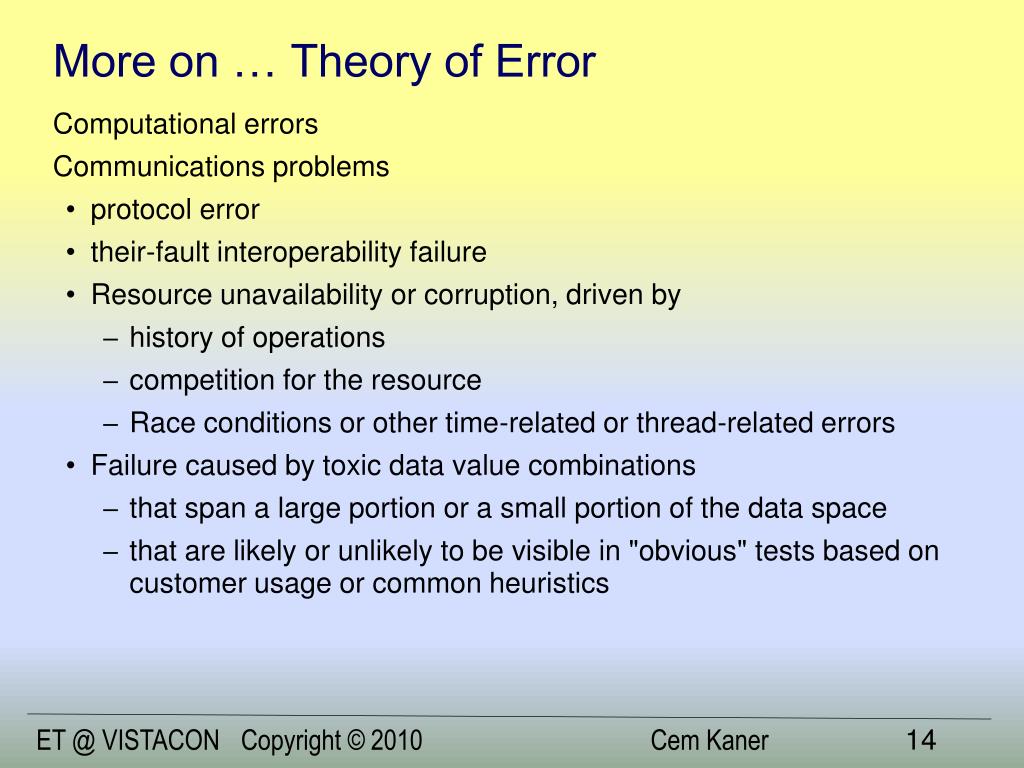 More on … Theory of Error

Computational errors

Communications problems

• protocol error
• their-fault interoperability failure
• Resource unavailability or corruption, driven by
  – history of operations
  – competition for the resource
  – Race conditions or other time-related or thread-related errors
• Failure caused by toxic data value combinations
  – that span a large portion or a small portion of the data space
  – that are likely or unlikely to be visible in "obvious" tests based on customer usage or common heuristics

ET @ VISTACON Copyright © 2010 Cem Kaner 14